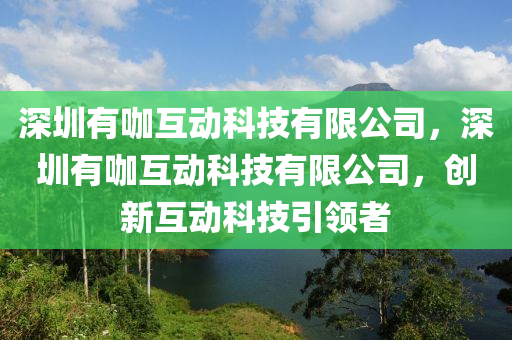 深圳有咖互动科技有限公司，深圳有咖互动科技有限公司，创新互动科技引领者